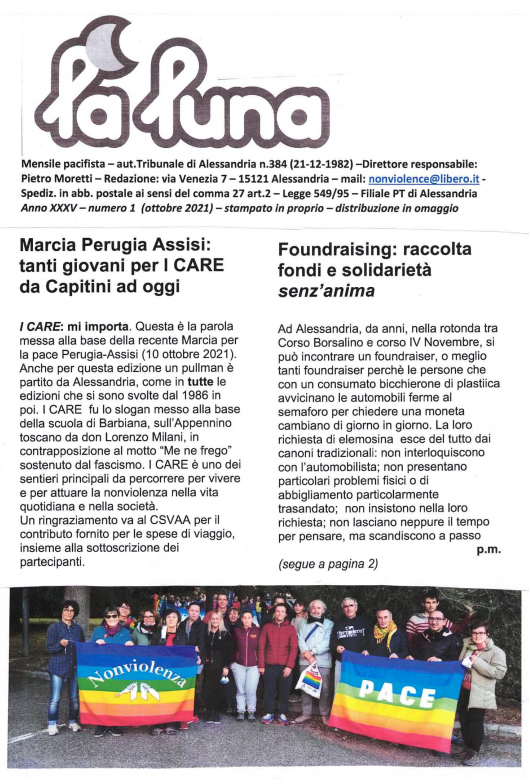 la luna

Mensile pacifista – aut.Tribunale di Alessandria n.384 (21-12-1982) –Direttore responsabile: Pietro Moretti – Redazione: via Venezia 7 – 15121 Alessandria – mail: nonviolence@libero.it - Spediz. in abb. postale ai sensi del comma 27 art.2 – Legge 549/95 – Filiale PT di Alessandria
Anno XXXV – numero 1 (ottobre 2021) – stampato in proprio – distribuzione in omaggio

Marcia Perugia Assisi: tanti giovani per I CARE da Capitini ad oggi

I CARE: mi importa. Questa è la parola messa alla base della recente Marcia per la pace Perugia-Assisi (10 ottobre 2021). Anche per questa edizione un pullman è partito da Alessandria, come in tutte le edizioni che si sono svolte dal 1986 in poi. I CARE fu lo slogan messo alla base della scuola di Barbiana, sull'Appennino toscano da don Lorenzo Milani, in contrapposizione al motto "Me ne frego" sostenuto dal fascismo. I CARE è uno dei sentieri principali da percorrere per vivere e per attuare la nonviolenza nella vita quotidiana e nella società.
Un ringraziamento va al CSVAA per il contributo fornito per le spese di viaggio, insieme alla sottoscrizione dei partecipanti.

Foundraising: raccolta fondi e solidarietà senz'anima

Ad Alessandria, da anni, nella rotonda tra Corso Borsalino e corso IV Novembre, si può incontrare un foundraiser, o meglio tanti foundraiser perchè le persone che con un consumato bicchierone di plastiica avvicinano le automobili ferme al semaforo per chiedere una moneta cambiano di giorno in giorno. La loro richiesta di elemosina esce del tutto dai canoni tradizionali: non interloquiscono con l'automobilista; non presentano particolari problemi fisici o di abbigliamento particolarmente trasandato; non insistono nella loro richiesta; non lasciano neppure il tempo per pensare, ma scandiscono a passo
p.m.
(segue a pagina 2)

Nonviolenza

PACE